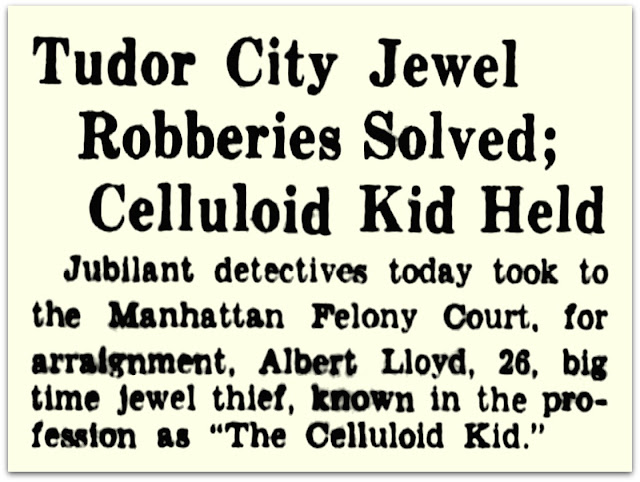 Tudor City Jewel
Robberies Solved;
Celluloid Kid Held

Jubilant detectives today took to the Manhattan Felony Court, for arraignment, Albert Lloyd, 26, big time jewel thief, known in the profession as "The Celluloid Kid."